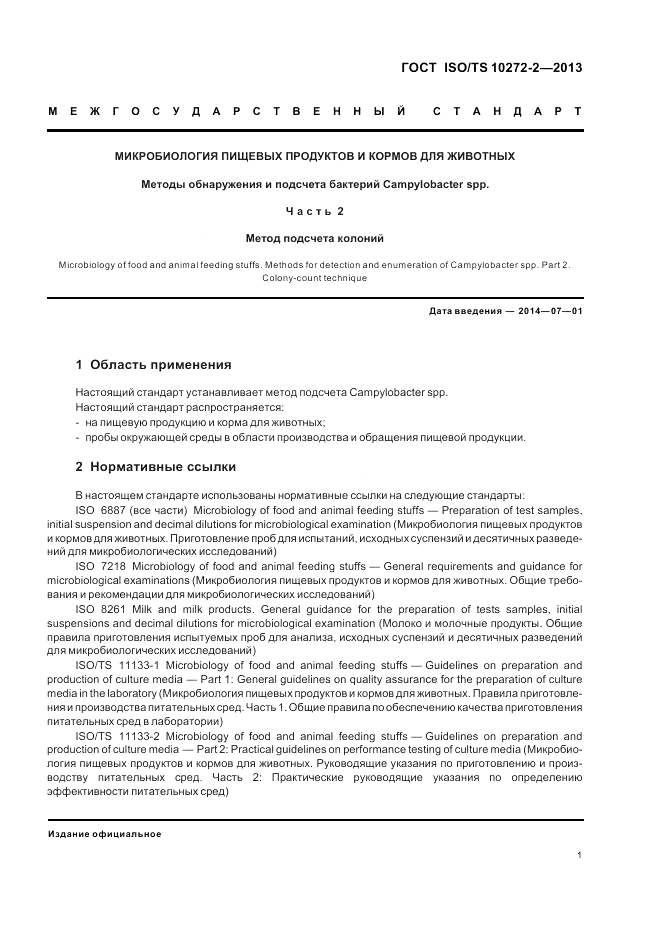 ГОСТ ISO/TS 10272-2—2013

МЕЖГОСУДАРСТВЕННЫЙ СТАНДАРТ

МИКРОБИОЛОГИЯ ПИЩЕВЫХ ПРОДУКТОВ И КОРМОВ ДЛЯ ЖИВОТНЫХ

Методы обнаружения и подсчета бактерий Campylobacter spp.

Часть 2

Метод подсчета колоний

Microbiology of food and animal feeding stuffs. Methods for detection and enumeration of Campylobacter spp. Part 2. Colony-count technique

Дата введения — 2014—07—01

1 Область применения

Настоящий стандарт устанавливает метод подсчета Campylobacter spp.
Настоящий стандарт распространяется:
- на пищевую продукцию и корма для животных;
- пробы окружающей среды в области производства и обращения пищевой продукции.

2 Нормативные ссылки

В настоящем стандарте использованы нормативные ссылки на следующие стандарты:

ISO 6887 (все части) Microbiology of food and animal feeding stuffs — Preparation of test samples, initial suspension and decimal dilutions for microbiological examination (Микробиология пищевых продуктов и кормов для животных. Приготовление проб для испытаний, исходных суспензий и десятичных разведений для микробиологических исследований)

ISO 7218 Microbiology of food and animal feeding stuffs — General requirements and guidance for microbiological examinations (Микробиология пищевых продуктов и кормов для животных. Общие требования и рекомендации для микробиологических исследований)

ISO 8261 Milk and milk products. General guidance for the preparation of tests samples, initial suspensions and decimal dilutions for microbiological examination (Молоко и молочные продукты. Общие правила приготовления испытуемых проб для анализа, исходных суспензий и десятичных разведений для микробиологических исследований)

ISO/TS 11133-1 Microbiology of food and animal feeding stuffs — Guidelines on preparation and production of culture media — Part 1: General guidelines on quality assurance for the preparation of culture media in the laboratory (Микробиология пищевых продуктов и кормов для животных. Правила приготовления и производства питательных сред. Часть 1. Общие правила по обеспечению качества приготовления питательных сред в лаборатории)

ISO/TS 11133-2 Microbiology of food and animal feeding stuffs — Guidelines on preparation and production of culture media — Part 2: Practical guidelines on performance testing of culture media (Микробиология пищевых продуктов и кормов для животных. Руководящие указания по приготовлению и производству питательных сред. Часть 2: Практические руководящие указания по определению эффективности питательных сред)

Издание официальное

1